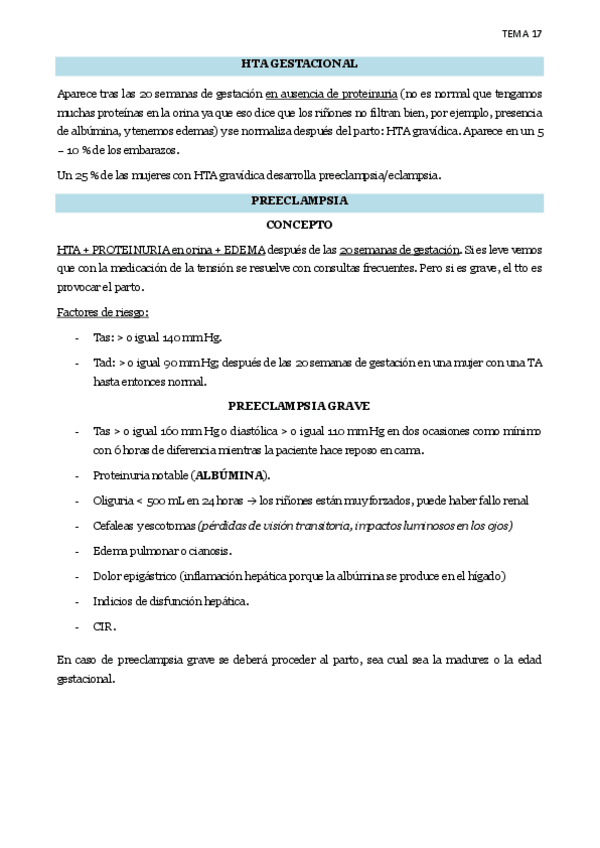 TEMA 17

HTA GESTACIONAL

Aparece tras las 20 semanas de gestación en ausencia de proteinuria (no es normal que tengamos muchas proteínas en la orina ya que eso dice que los riñones no filtran bien, por ejemplo, presencia de albúmina, y tenemos edemas) y se normaliza después del parto: HTA gravídica. Aparece en un 5 – 10 % de los embarazos.

Un 25 % de las mujeres con HTA gravídica desarrolla preeclampsia/eclampsia.

PREECLAMPSIA

CONCEPTO

HTA + PROTEINURIA en orina + EDEMA después de las 20 semanas de gestación. Si es leve vemos que con la medicación de la tensión se resuelve con consultas frecuentes. Pero si es grave, el tto es provocar el parto.

Factores de riesgo:

- Tas: > o igual 140 mm Hg.
- Tad: > o igual 90 mm Hg; después de las 20 semanas de gestación en una mujer con una TA hasta entonces normal.

PREECLAMPSIA GRAVE

- Tas > o igual 160 mm Hg o diastólica > o igual 110 mm Hg en dos ocasiones como mínimo con 6 horas de diferencia mientras la paciente hace reposo en cama.
- Proteinuria notable (ALBÚMINA).
- Oliguria < 500 mL en 24 horas → los riñones están muy forzados, puede haber fallo renal
- Cefaleas y escotomas (pérdidas de visión transitoria, impactos luminosos en los ojos)
- Edema pulmonar o cianosis.
- Dolor epigástrico (inflamación hepática porque la albúmina se produce en el hígado)
- Indicios de disfunción hepática.
- CIR.

En caso de preeclampsia grave se deberá proceder al parto, sea cual sea la madurez o la edad gestacional.